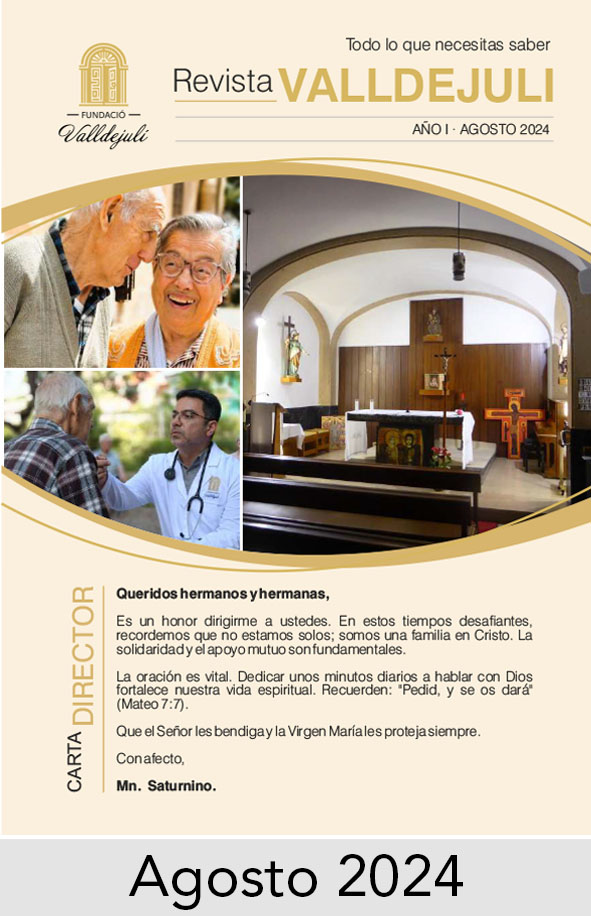 FUNDACIÓ
Valldejuli

Todo lo que necesitas saber

Revista VALLDEJULI

AÑO I · AGOSTO 2024

CARTA DIRECTOR

Queridos hermanos y hermanas,

Es un honor dirigirme a ustedes. En estos tiempos desafiantes, recordemos que no estamos solos; somos una familia en Cristo. La solidaridad y el apoyo mutuo son fundamentales.

La oración es vital. Dedicar unos minutos diarios a hablar con Dios fortalece nuestra vida espiritual. Recuerden: "Pedid, y se os dará" (Mateo 7:7).

Que el Señor les bendiga y la Virgen María les proteja siempre.

Con afecto,

Mn. Saturnino.

Agosto 2024